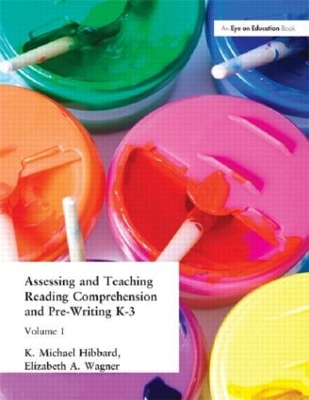 An Eye on Education Book

Assessing and Teaching Reading Comprehension and Pre-Writing K-3

Volume 1

K. Michael Hibbard,
Elizabeth A. Wagner